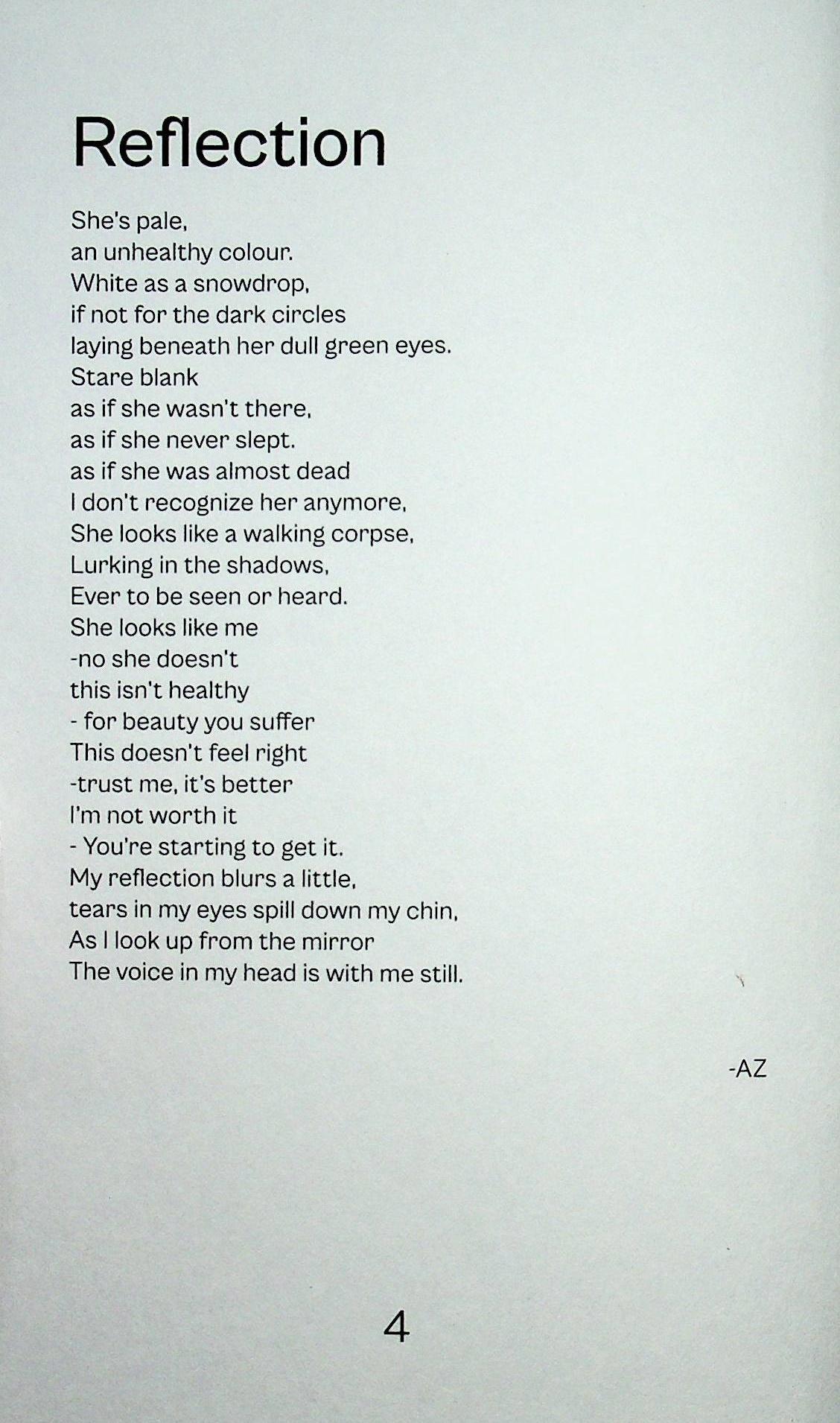 Reflection

She's pale,
an unhealthy colour.
White as a snowdrop,
if not for the dark circles
laying beneath her dull green eyes.
Stare blank
as if she wasn't there,
as if she never slept.
as if she was almost dead
I don't recognize her anymore,
She looks like a walking corpse,
Lurking in the shadows,
Ever to be seen or heard.
She looks like me
-no she doesn't
this isn't healthy
- for beauty you suffer
This doesn't feel right
-trust me, it's better
I'm not worth it
- You're starting to get it.
My reflection blurs a little,
tears in my eyes spill down my chin,
As I look up from the mirror
The voice in my head is with me still.

-AZ

4